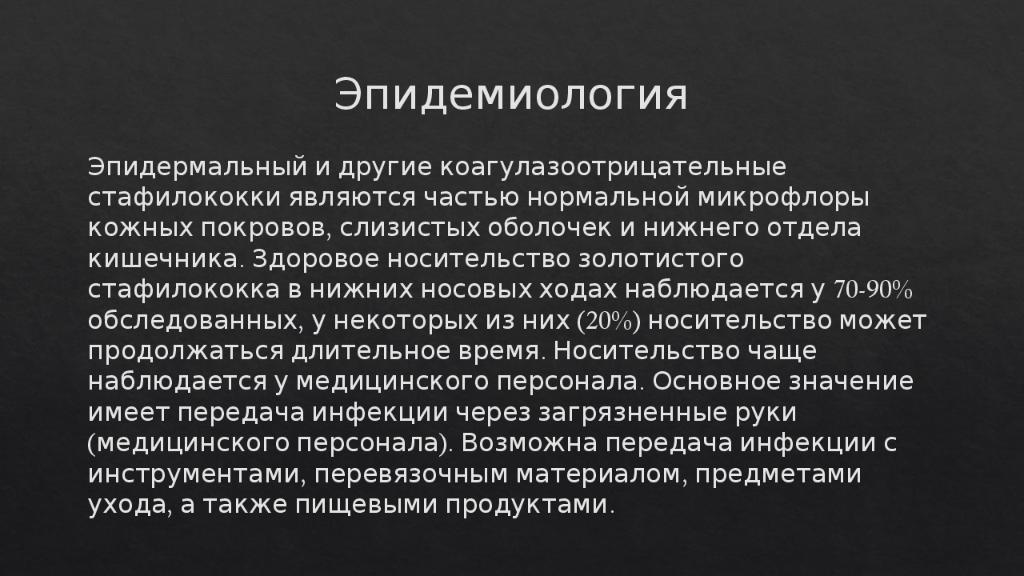 Эпидемиология

Эпидермальный и другие коагулазоотрицательные стафилококки являются частью нормальной микрофлоры кожных покровов, слизистых оболочек и нижнего отдела кишечника. Здоровое носительство золотистого стафилококка в нижних носовых ходах наблюдается у 70-90% обследованных, у некоторых из них (20%) носительство может продолжаться длительное время. Носительство чаще наблюдается у медицинского персонала. Основное значение имеет передача инфекции через загрязненные руки (медицинского персонала). Возможна передача инфекции с инструментами, перевязочным материалом, предметами ухода, а также пищевыми продуктами.